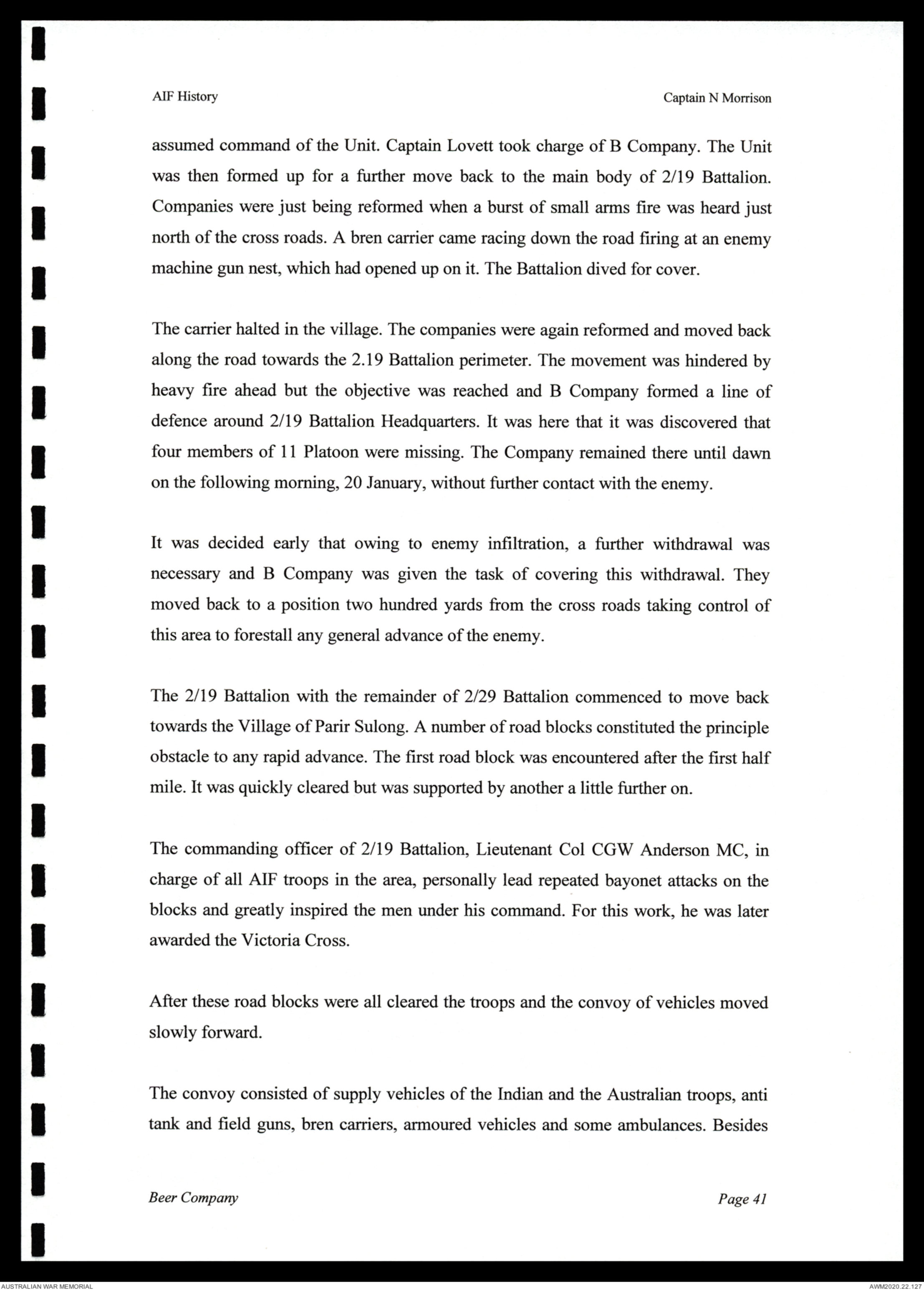 AIF History

Captain N Morrison

assumed command of the Unit. Captain Lovett took charge of B Company. The Unit was then formed up for a further move back to the main body of 2/19 Battalion. Companies were just being reformed when a burst of small arms fire was heard just north of the cross roads. A bren carrier came racing down the road firing at an enemy machine gun nest, which had opened up on it. The Battalion dived for cover.

The carrier halted in the village. The companies were again reformed and moved back along the road towards the 2.19 Battalion perimeter. The movement was hindered by heavy fire ahead but the objective was reached and B Company formed a line of defence around 2/19 Battalion Headquarters. It was here that it was discovered that four members of 11 Platoon were missing. The Company remained there until dawn on the following morning, 20 January, without further contact with the enemy.

It was decided early that owing to enemy infiltration, a further withdrawal was necessary and B Company was given the task of covering this withdrawal. They moved back to a position two hundred yards from the cross roads taking control of this area to forestall any general advance of the enemy.

The 2/19 Battalion with the remainder of 2/29 Battalion commenced to move back towards the Village of Parir Sulong. A number of road blocks constituted the principle obstacle to any rapid advance. The first road block was encountered after the first half mile. It was quickly cleared but was supported by another a little further on.

The commanding officer of 2/19 Battalion, Lieutenant Col CGW Anderson MC, in charge of all AIF troops in the area, personally lead repeated bayonet attacks on the blocks and greatly inspired the men under his command. For this work, he was later awarded the Victoria Cross.

After these road blocks were all cleared the troops and the convoy of vehicles moved slowly forward.

The convoy consisted of supply vehicles of the Indian and the Australian troops, anti tank and field guns, bren carriers, armoured vehicles and some ambulances. Besides

Beer Company

Page 41

AUSTRALIAN WAR MEMORIAL

AWM2020.22.127